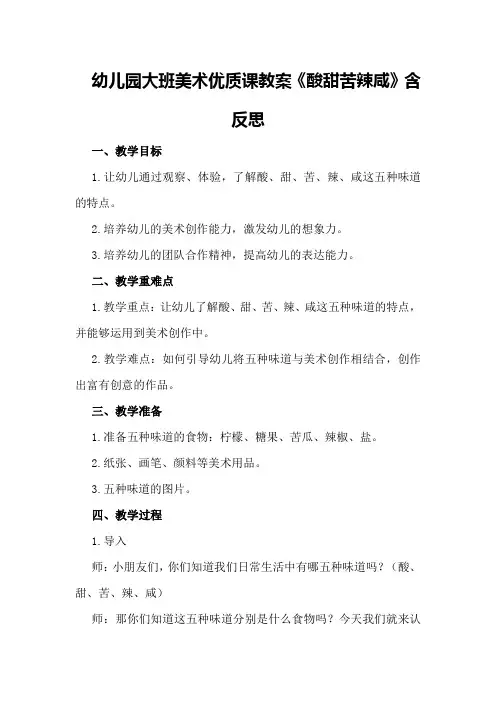 幼儿园大班美术优质课教案《酸甜苦辣咸》含反思

一、教学目标

1.让幼儿通过观察、体验，了解酸、甜、苦、辣、咸这五种味道的特点。

2.培养幼儿的美术创作能力，激发幼儿的想象力。

3.培养幼儿的团队合作精神，提高幼儿的表达能力。

二、教学重难点

1.教学重点：让幼儿了解酸、甜、苦、辣、咸这五种味道的特点，并能够运用到美术创作中。

2.教学难点：如何引导幼儿将五种味道与美术创作相结合，创作出富有创意的作品。

三、教学准备

1.准备五种味道的食物：柠檬、糖果、苦瓜、辣椒、盐。

2.纸张、画笔、颜料等美术用品。

3.五种味道的图片。

四、教学过程

1.导入

师：小朋友们，你们知道我们日常生活中有哪五种味道吗？（酸、甜、苦、辣、咸）

师：那你们知道这五种味道分别是什么食物吗？今天我们就来认